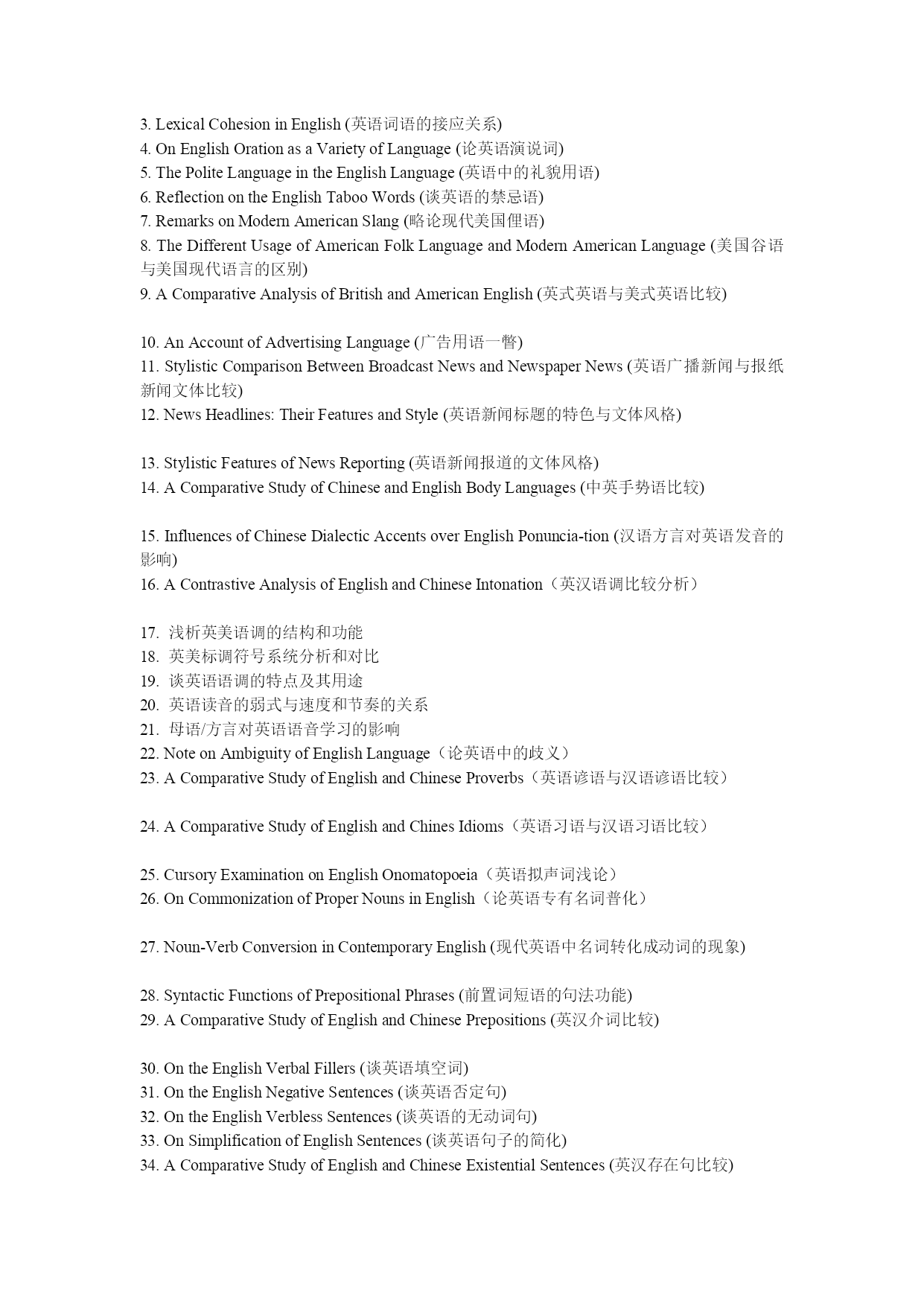 3. Lexical Cohesion in English (英语词语的接应关系)
4. On English Oration as a Variety of Language (论英语演说词)
5. The Polite Language in the English Language (英语中的礼貌用语)
6. Reflection on the English Taboo Words (谈英语的禁忌语)
7. Remarks on Modern American Slang (略论现代美国俚语)
8. The Different Usage of American Folk Language and Modern American Language (美国谷语与美国现代语言的区别)
9. A Comparative Analysis of British and American English (英式英语与美式英语比较)

10. An Account of Advertising Language (广告用语一瞥)
11. Stylistic Comparison Between Broadcast News and Newspaper News (英语广播新闻与报纸新闻文体比较)
12. News Headlines: Their Features and Style (英语新闻标题的特色与文体风格)

13. Stylistic Features of News Reporting (英语新闻报道的文体风格)
14. A Comparative Study of Chinese and English Body Languages (中英手势语比较)

15. Influences of Chinese Dialectic Accents over English Ponuncia-tion (汉语方言对英语发音的影响)
16. A Contrastive Analysis of English and Chinese Intonation（英汉语调比较分析）

17. 浅析英美语调的结构和功能
18. 英美标调符号系统分析和对比
19. 谈英语语调的特点及其用途
20. 英语读音的弱式与速度和节奏的关系
21. 母语/方言对英语语音学习的影响
22. Note on Ambiguity of English Language（论英语中的歧义）
23. A Comparative Study of English and Chinese Proverbs（英语谚语与汉语谚语比较）

24. A Comparative Study of English and Chines Idioms（英语习语与汉语习语比较）

25. Cursory Examination on English Onomatopoeia（英语拟声词浅论）
26. On Commonization of Proper Nouns in English（论英语专有名词普化）

27. Noun-Verb Conversion in Contemporary English (现代英语中名词转化成动词的现象)

28. Syntactic Functions of Prepositional Phrases (前置词短语的句法功能)
29. A Comparative Study of English and Chinese Prepositions (英汉介词比较)

30. On the English Verbal Fillers (谈英语填空词)
31. On the English Negative Sentences (谈英语否定句)
32. On the English Verbless Sentences (谈英语的无动词句)
33. On Simplification of English Sentences (谈英语句子的简化)
34. A Comparative Study of English and Chinese Existential Sentences (英汉存在句比较)